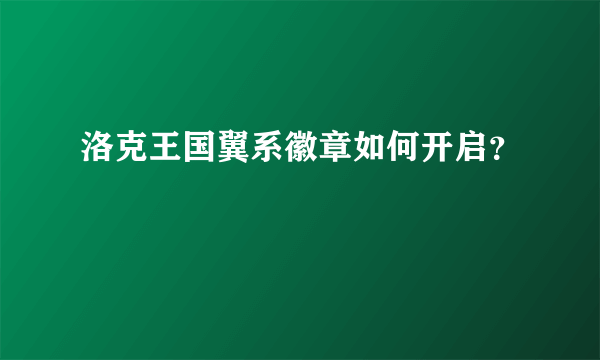 洛克王国翼系徽章如何开启?